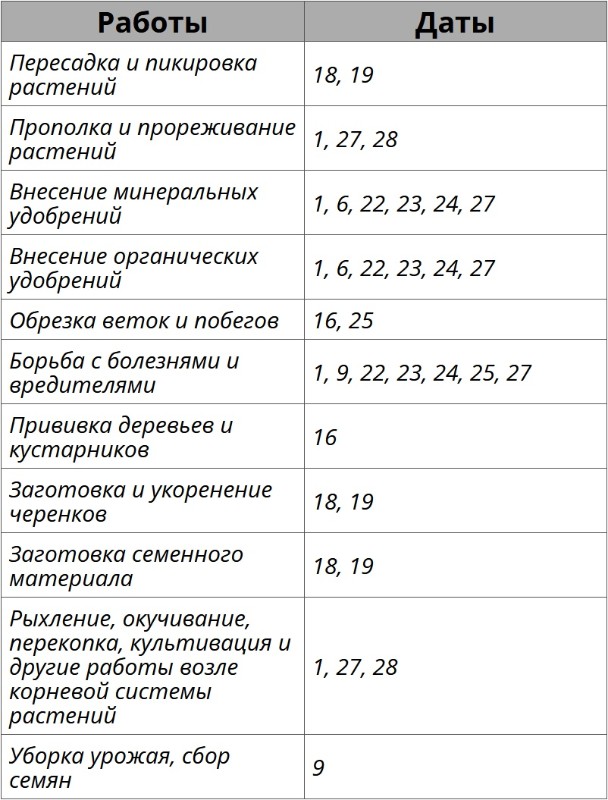 | Работы | Даты |
|---|---|
| Пересадка и пикировка растений | 18, 19 |
| Прополка и прореживание растений | 1, 27, 28 |
| Внесение минеральных удобрений | 1, 6, 22, 23, 24, 27 |
| Внесение органических удобрений | 1, 6, 22, 23, 24, 27 |
| Обрезка веток и побегов | 16, 25 |
| Борьба с болезнями и вредителями | 1, 9, 22, 23, 24, 25, 27 |
| Прививка деревьев и кустарников | 16 |
| Заготовка и укоренение черенков | 18, 19 |
| Заготовка семенного материала | 18, 19 |
| Рыхление, окучивание, перекопка, культивация и другие работы возле корневой системы растений | 1, 27, 28 |
| Уборка урожая, сбор семян | 9 |